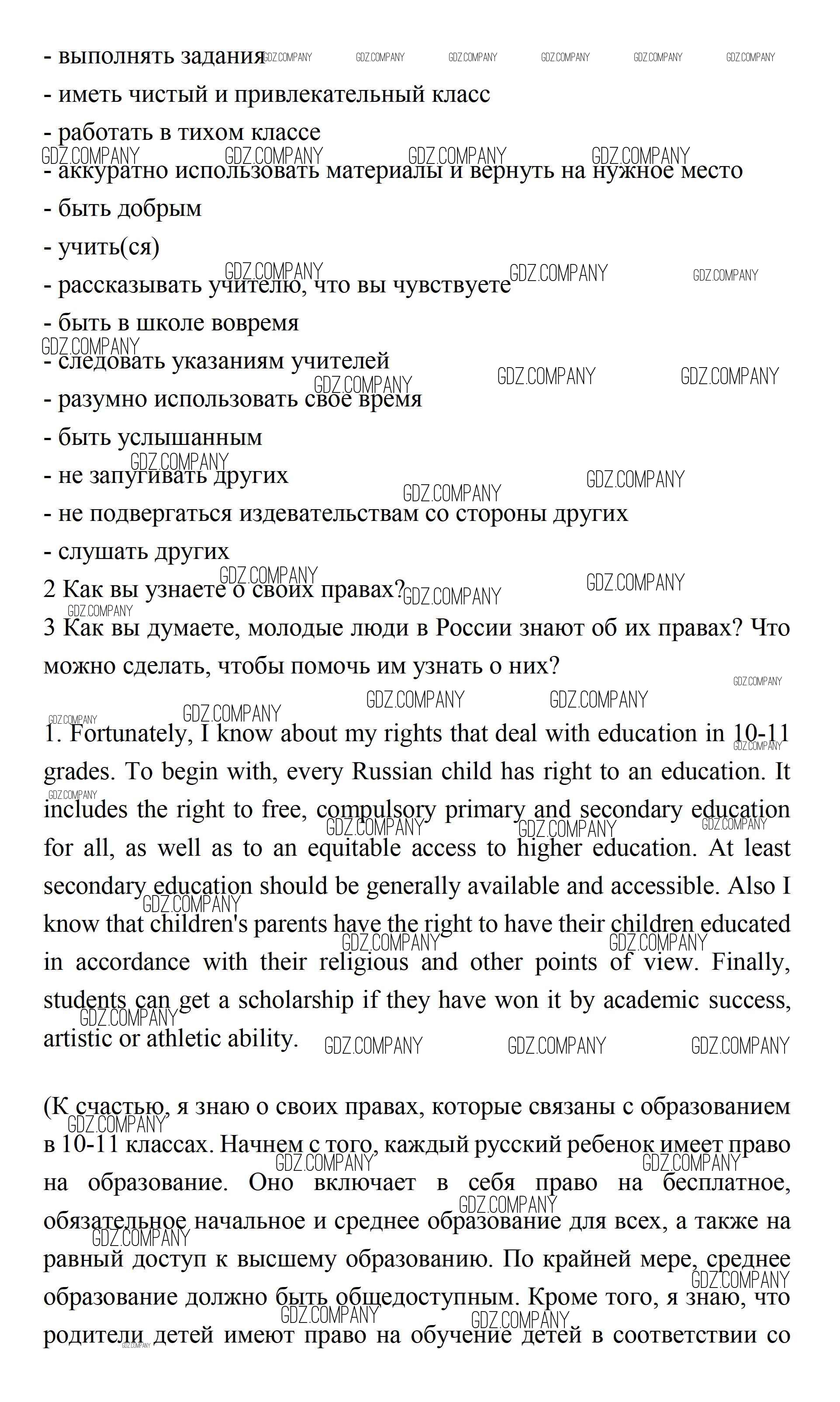 - выполнять задания
- иметь чистый и привлекательный класс
- работать в тихом классе
- аккуратно использовать материалы и вернуть на нужное место
- быть добрым
- учить(ся)
- рассказывать учителю, что вы чувствуете
- быть в школе вовремя
- следовать указаниям учителей
- разумно использовать своё время
- быть услышанным
- не запугивать других
- не подвергаться издевательствам со стороны других
- слушать других
2 Как вы узнаете о своих правах?
3 Как вы думаете, молодые люди в России знают об их правах? Что можно сделать, чтобы помочь им узнать о них?

1. Fortunately, I know about my rights that deal with education in 10-11 grades. To begin with, every Russian child has right to an education. It includes the right to free, compulsory primary and secondary education for all, as well as to an equitable access to higher education. At least secondary education should be generally available and accessible. Also I know that children's parents have the right to have their children educated in accordance with their religious and other points of view. Finally, students can get a scholarship if they have won it by academic success, artistic or athletic ability.

(К счастью, я знаю о своих правах, которые связаны с образованием в 10-11 классах. Начнем с того, каждый русский ребенок имеет право на образование. Оно включает в себя право на бесплатное, обязательное начальное и среднее образование для всех, а также на равный доступ к высшему образованию. По крайней мере, среднее образование должно быть общедоступным. Кроме того, я знаю, что родители детей имеют право на обучение детей в соответствии со

GDZ.COMPANY